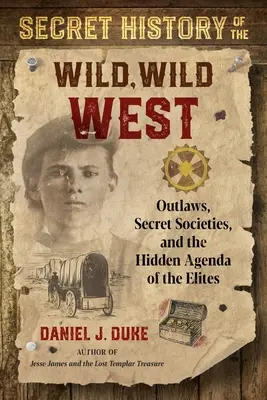 SECRET HISTORY OF THE

WILD, WILD WEST

Outlaws, Secret Societies, and the Hidden Agenda of the Elites

DANIEL J. DUKE

AUTHOR OF
Jesse James and the Lost Templar Treasure